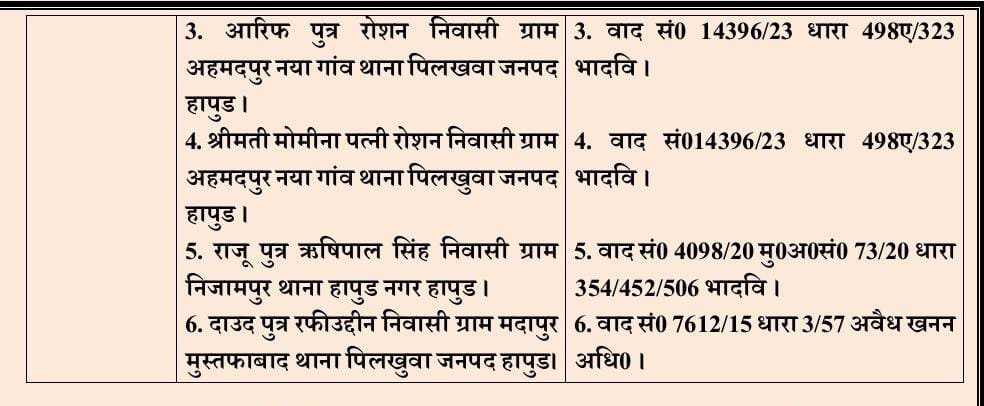 |  | 3. आरिफ पुत्र रोशन निवासी ग्राम अहमदपुर नया गांव थाना पिलखवा जनपद हापुड। 4. श्रीमती मोमीना पत्नी रोशन निवासी ग्राम अहमदपुर नया गांव थाना पिलखुवा जनपद हापुड। 5. राजू पुत्र ऋषिपाल सिंह निवासी ग्राम निजामपुर थाना हापुड नगर हापुड। 6. दाउद पुत्र रफीउद्दीन निवासी ग्राम मदापुर मुस्तफाबाद थाना पिलखुवा जनपद हापुड। | 3. वाद सं0 14396/23 धारा 498ए/323 भादवि। 4. वाद सं014396/23 धारा 498ए/323 भादवि। 5. वाद सं0 4098/20 मु0अ0सं0 73/20 धारा 354/452/506 भादवि। 6. वाद सं0 7612/15 धारा 3/57 अवैध खनन अधि0। |
|---|---|---|